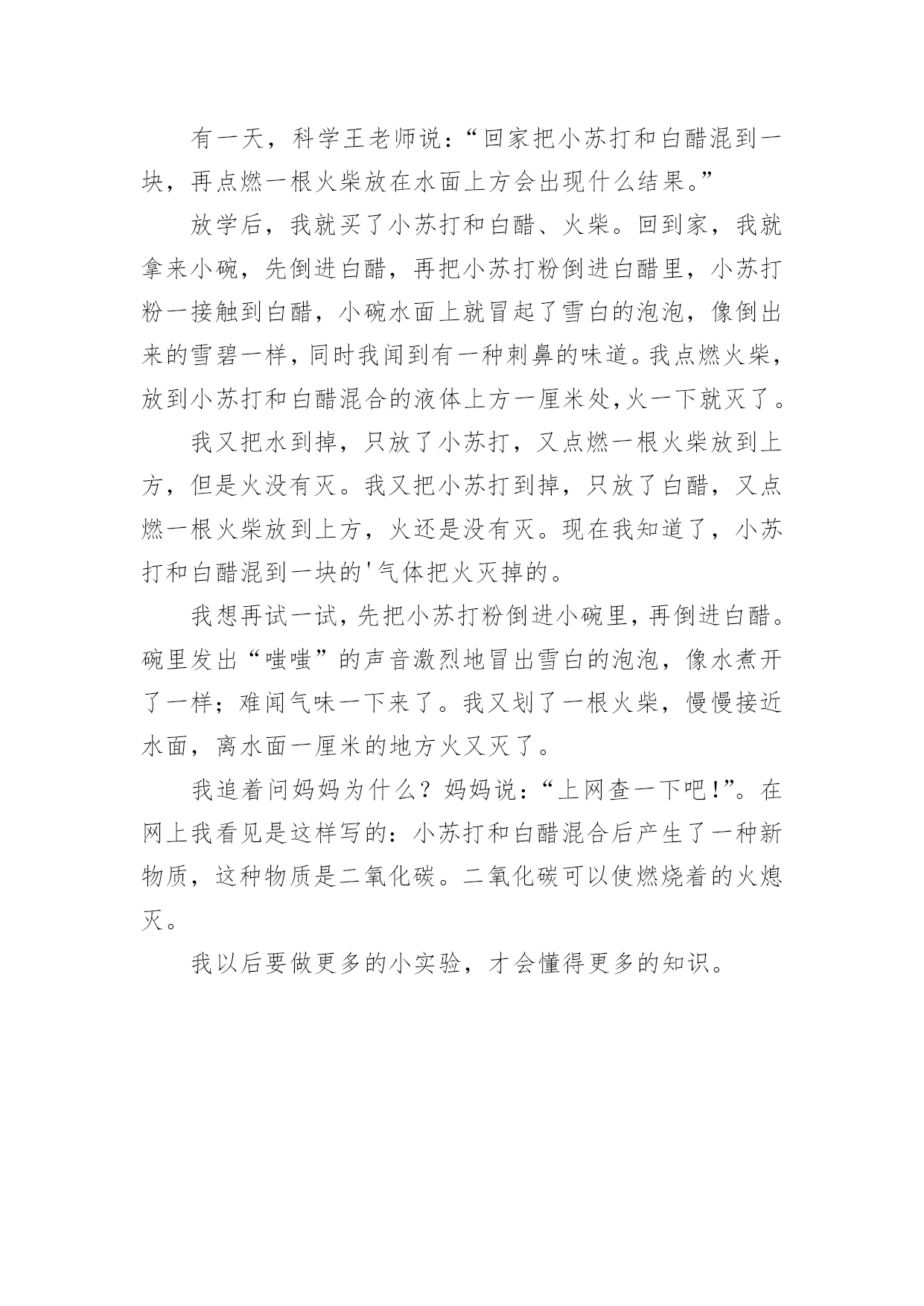 有一天，科学王老师说：“回家把小苏打和白醋混到一块，再点燃一根火柴放在水面上方会出现什么结果。”

放学后，我就买了小苏打和白醋、火柴。回到家，我就拿来小碗，先倒进白醋，再把小苏打粉倒进白醋里，小苏打粉一接触到白醋，小碗水面上就冒起了雪白的泡泡，像倒出来的雪碧一样，同时我闻到有一种刺鼻的味道。我点燃火柴，放到小苏打和白醋混合的液体上方一厘米处，火一下就灭了。

我又把水到掉，只放了小苏打，又点燃一根火柴放到上方，但是火没有灭。我又把小苏打到掉，只放了白醋，又点燃一根火柴放到上方，火还是没有灭。现在我知道了，小苏打和白醋混到一块的'气体把火灭掉的。

我想再试一试，先把小苏打粉倒进小碗里，再倒进白醋。碗里发出“嗤嗤”的声音激烈地冒出雪白的泡泡，像水煮开了一样；难闻气味一下来了。我又划了一根火柴，慢慢接近水面，离水面一厘米的地方火又灭了。

我追着问妈妈为什么？妈妈说：“上网查一下吧!”。在网上我看见是这样写的：小苏打和白醋混合后产生了一种新物质，这种物质是二氧化碳。二氧化碳可以使燃烧着的火熄灭。

我以后要做更多的小实验，才会懂得更多的知识。